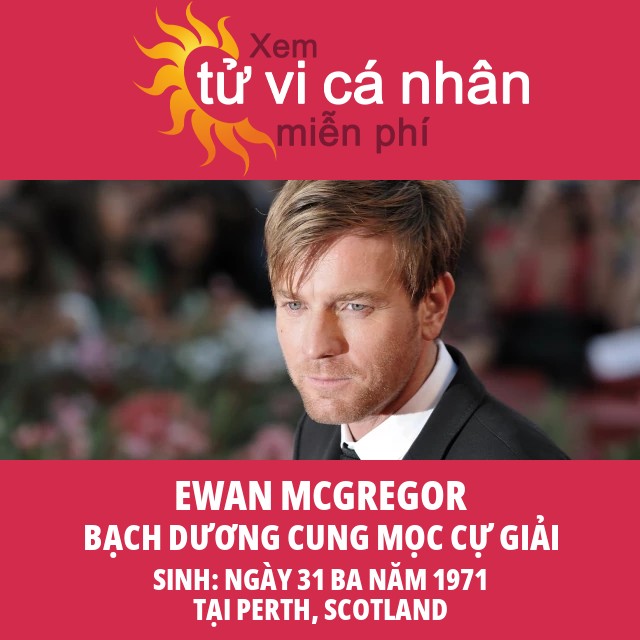 Xem
tử vi cá nhân
miễn phí

EWAN MCGREGOR
BẠCH DƯƠNG CUNG MỌC CỰ GIẢI
SINH: NGÀY 31 BA NĂM 1971
TẠI PERTH, SCOTLAND